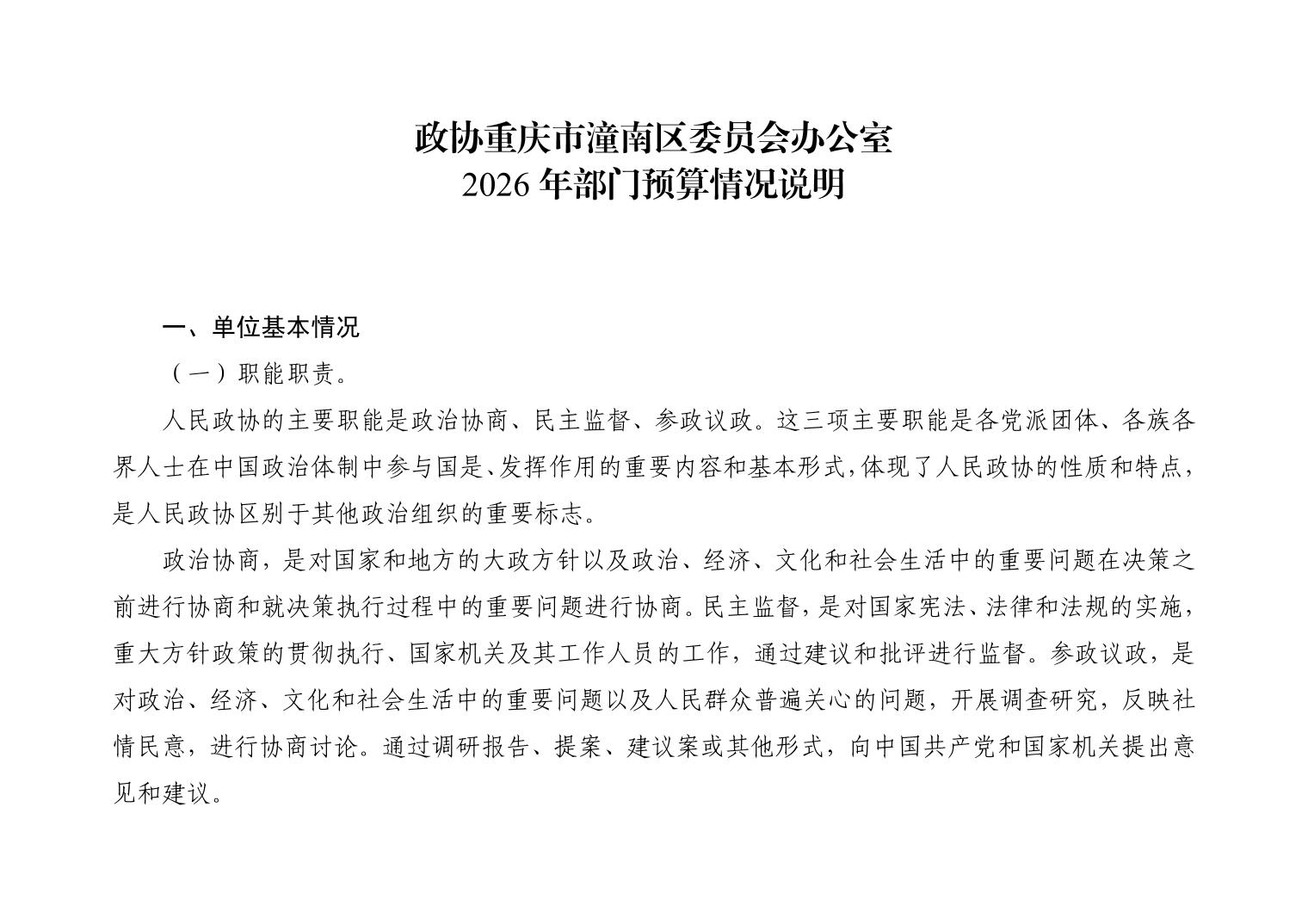 政协重庆市潼南区委员会办公室
2026 年部门预算情况说明

一、单位基本情况

（一）职能职责。

人民政协的主要职能是政治协商、民主监督、参政议政。这三项主要职能是各党派团体、各族各界人士在中国政治体制中参与国是、发挥作用的重要内容和基本形式，体现了人民政协的性质和特点，是人民政协区别于其他政治组织的重要标志。

政治协商，是对国家和地方的大政方针以及政治、经济、文化和社会生活中的重要问题在决策之前进行协商和就决策执行过程中的重要问题进行协商。民主监督，是对国家宪法、法律和法规的实施，重大方针政策的贯彻执行、国家机关及其工作人员的工作，通过建议和批评进行监督。参政议政，是对政治、经济、文化和社会生活中的重要问题以及人民群众普遍关心的问题，开展调查研究，反映社情民意，进行协商讨论。通过调研报告、提案、建议案或其他形式，向中国共产党和国家机关提出意见和建议。